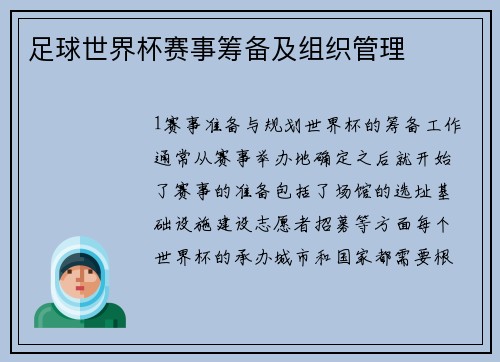 足球世界杯赛事筹备及组织管理

1赛事准备与规划世界杯的筹备工作通常从赛事举办地确定之后就开始了赛事的准备包括了场馆的选址基础设施建设志愿者招募等方面每个世界杯的承办城市和国家都需要根